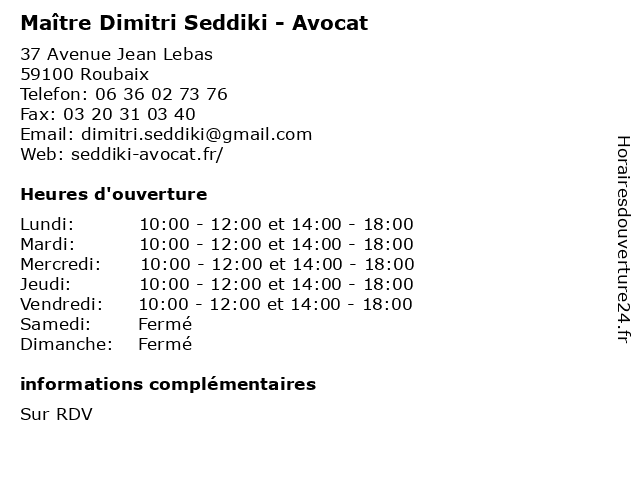 Maître Dimitri Seddiki - Avocat

37 Avenue Jean Lebas
59100 Roubaix
Telefon: 06 36 02 73 76
Fax: 03 20 31 03 40
Email: dimitri.seddiki@gmail.com
Web: seddiki-avocat.fr/

Heures d'ouverture

| | |
|---|---|
| Lundi: | 10:00 - 12:00 et 14:00 - 18:00 |
| Mardi: | 10:00 - 12:00 et 14:00 - 18:00 |
| Mercredi: | 10:00 - 12:00 et 14:00 - 18:00 |
| Jeudi: | 10:00 - 12:00 et 14:00 - 18:00 |
| Vendredi: | 10:00 - 12:00 et 14:00 - 18:00 |
| Samedi: | Fermé |
| Dimanche: | Fermé |

informations complémentaires

Sur RDV

Horairesdouverture24.fr